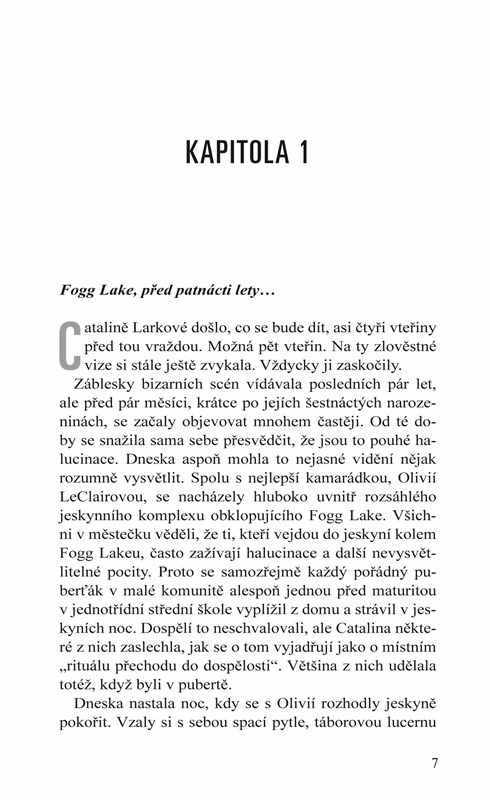 KAPITOLA 1

Fogg Lake, před patnácti lety…

Catalině Larkové došlo, co se bude dít, asi čtyři vteřiny před tou vraždou. Možná pět vteřin. Na ty zlověstné vize si stále ještě zvykala. Vždycky ji zaskočily.

Záblesky bizarních scén vídávala posledních pár let, ale před pár měsíci, krátce po jejích šestnáctých narozeninách, se začaly objevovat mnohem častěji. Od té doby se snažila sama sebe přesvědčit, že jsou to pouhé halucinace. Dneska aspoň mohla to nejasné vidění nějak rozumně vysvětlit. Spolu s nejlepší kamarádkou, Olivií LeClairovou, se nacházely hluboko uvnitř rozsáhlého jeskynního komplexu obklopujícího Fogg Lake. Všichni v městečku věděli, že ti, kteří vejdou do jeskyní kolem Fogg Lakeu, často zažívají halucinace a další nevysvětlitelné pocity. Proto se samozřejmě každý pořádný puberťák v malé komunitě alespoň jednou před maturitou v jednotřídní střední škole vyplížil z domu a strávil v jeskyních noc. Dospělí to neschvalovali, ale Catalina některé z nich zaslechla, jak se o tom vyjadřují jako o místním „rituálu přechodu do dospělosti“. Většina z nich udělala totéž, když byli v pubertě.

Dneska nastala noc, kdy se s Olivií rozhodly jeskyně pokořit. Vzaly si s sebou spací pytle, táborovou lucernu

7